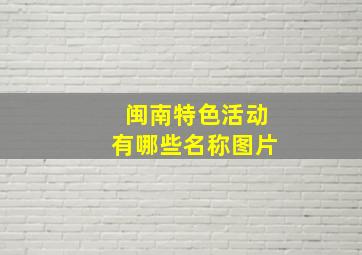 闽南特色活动
有哪些名称图片